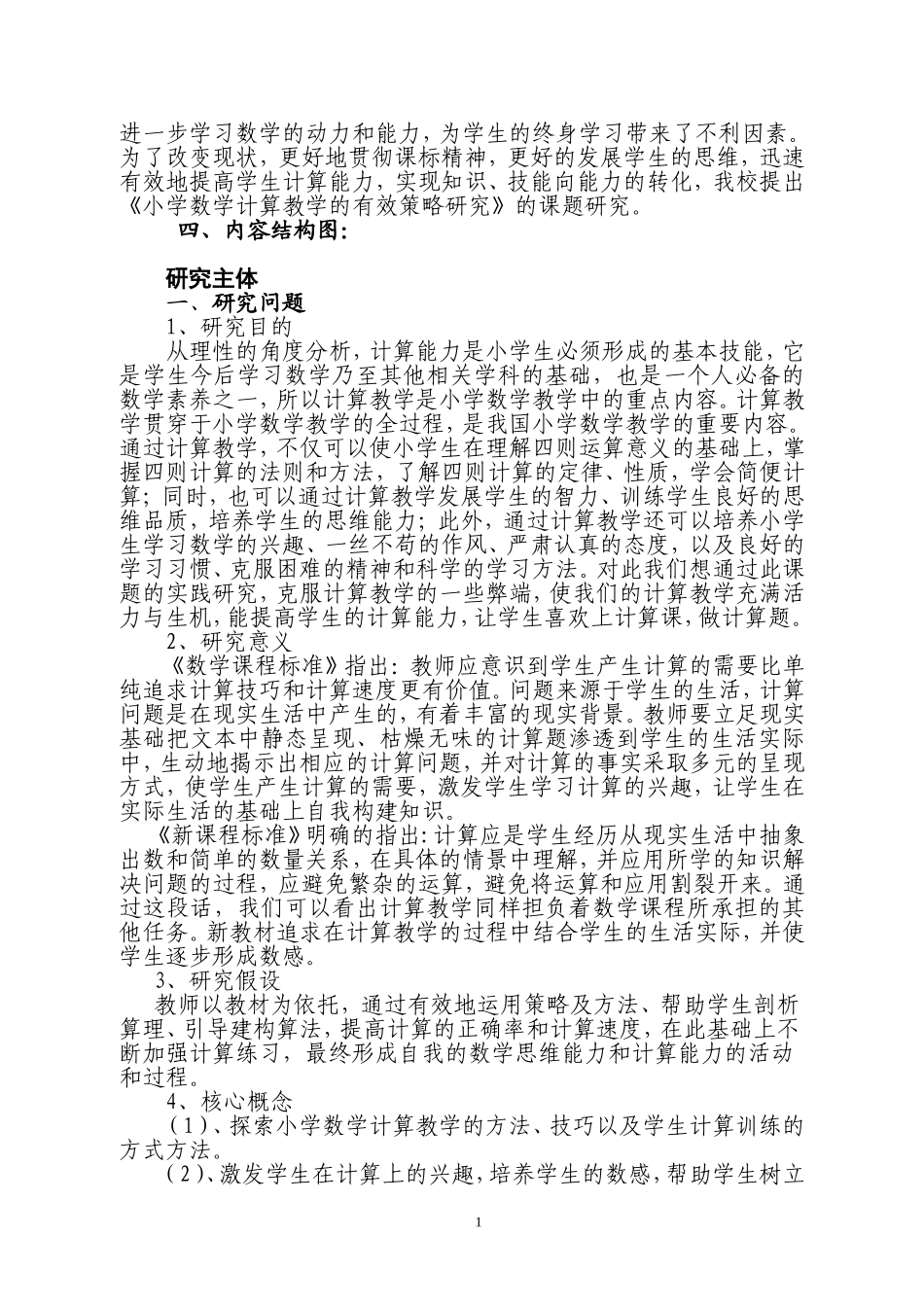 进一步学习数学的动力和能力，为学生的终身学习带来了不利因素。为了改变现状，更好地贯彻课标精神，更好的发展学生的思维，迅速有效地提高学生计算能力，实现知识、技能向能力的转化，我校提出《小学数学计算教学的有效策略研究》的课题研究。

四、内容结构图：

研究主体

一、研究问题

1、研究目的

从理性的角度分析，计算能力是小学生必须形成的基本技能，它是学生今后学习数学乃至其他相关学科的基础，也是一个人必备的数学素养之一，所以计算教学是小学数学教学中的重点内容。计算教学贯穿于小学数学教学的全过程，是我国小学数学教学的重要内容。通过计算教学，不仅可以使小学生在理解四则运算意义的基础上，掌握四则计算的法则和方法，了解四则计算的定律、性质，学会简便计算；同时，也可以通过计算教学发展学生的智力、训练学生良好的思维品质，培养学生的思维能力；此外，通过计算教学还可以培养小学生学习数学的兴趣、一丝不苟的作风、严肃认真的态度，以及良好的学习习惯、克服困难的精神和科学的学习方法。对此我们想通过此课题的实践研究，克服计算教学的一些弊端，使我们的计算教学充满活力与生机，能提高学生的计算能力，让学生喜欢上计算课，做计算题。

2、研究意义

《数学课程标准》指出：教师应意识到学生产生计算的需要比单纯追求计算技巧和计算速度更有价值。问题来源于学生的生活，计算问题是在现实生活中产生的，有着丰富的现实背景。教师要立足现实基础把文本中静态呈现、枯燥无味的计算题渗透到学生的生活实际中，生动地揭示出相应的计算问题，并对计算的事实采取多元的呈现方式，使学生产生计算的需要，激发学生学习计算的兴趣，让学生在实际生活的基础上自我构建知识。

《新课程标准》明确的指出：计算应是学生经历从现实生活中抽象出数和简单的数量关系，在具体的情景中理解，并应用所学的知识解决问题的过程，应避免繁杂的运算，避免将运算和应用割裂开来。通过这段话，我们可以看出计算教学同样担负着数学课程所承担的其他任务。新教材追求在计算教学的过程中结合学生的生活实际，并使学生逐步形成数感。

3、研究假设

教师以教材为依托，通过有效地运用策略及方法、帮助学生剖析算理、引导建构算法，提高计算的正确率和计算速度，在此基础上不断加强计算练习，最终形成自我的数学思维能力和计算能力的活动和过程。

4、核心概念

（1）、探索小学数学计算教学的方法、技巧以及学生计算训练的方式方法。

（2）、激发学生在计算上的兴趣，培养学生的数感，帮助学生树立

1